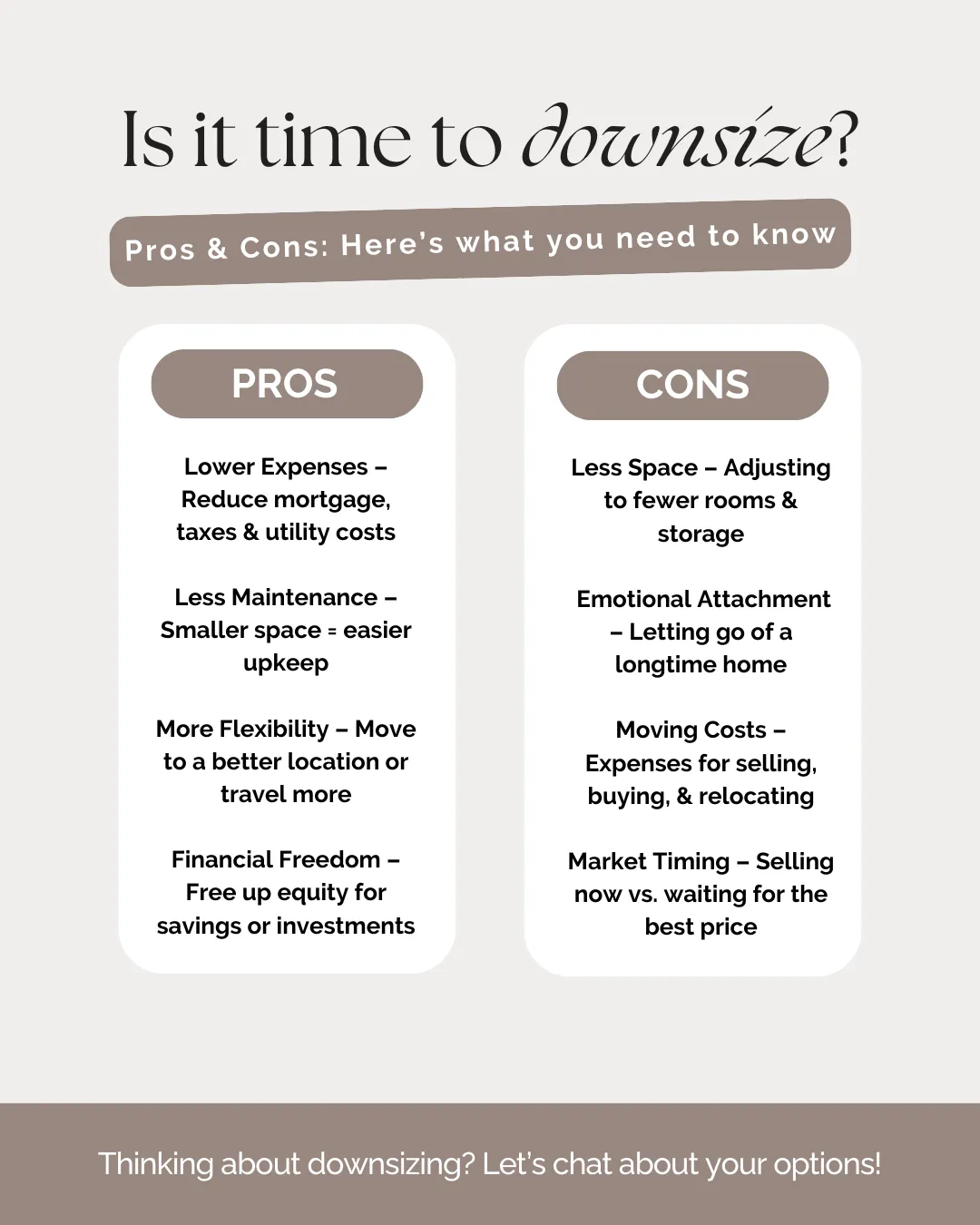 Is it time to downsize?

Pros & Cons: Here's what you need to know

PROS

Lower Expenses – Reduce mortgage, taxes & utility costs

Less Maintenance – Smaller space = easier upkeep

More Flexibility – Move to a better location or travel more

Financial Freedom – Free up equity for savings or investments

CONS

Less Space – Adjusting to fewer rooms & storage

Emotional Attachment – Letting go of a longtime home

Moving Costs – Expenses for selling, buying, & relocating

Market Timing – Selling now vs. waiting for the best price

Thinking about downsizing? Let's chat about your options!